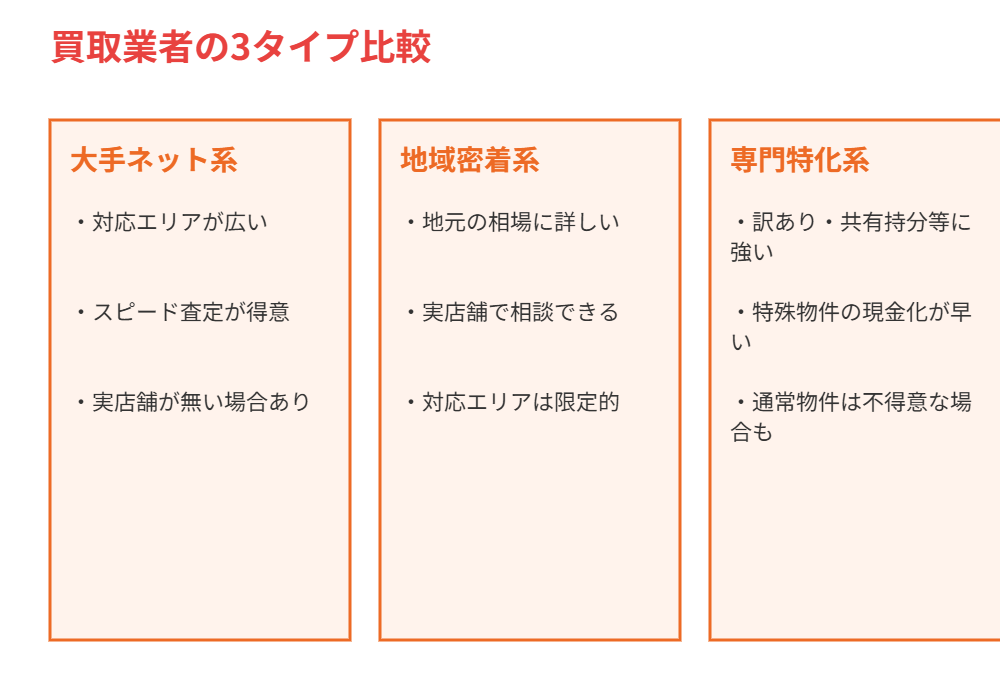 買取業者の3タイプ比較

大手ネット系

・対応エリアが広い

・スピード査定が得意

・実店舗が無い場合あり

地域密着系

・地元の相場に詳しい

・実店舗で相談できる

・対応エリアは限定的

専門特化系

・訳あり・共有持分等に強い

・特殊物件の現金化が早い

・通常物件は不得意な場合も